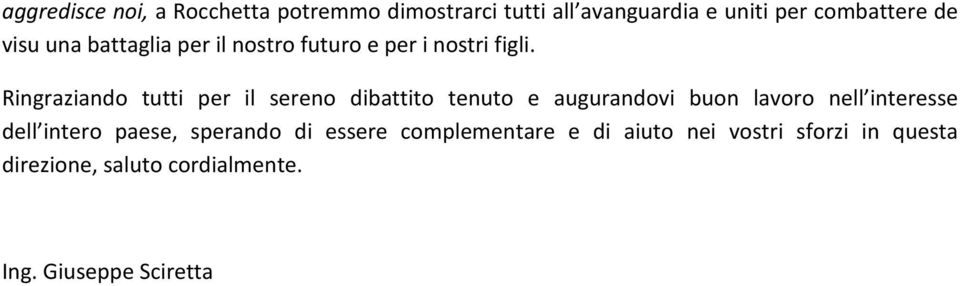 aggredisce noi, a Rocchetta potremmo dimostrarci tutti all'avanguardia e uniti per combattere de visu una battaglia per il nostro futuro e per i nostri figli.

Ringraziando tutti per il sereno dibattito tenuto e augurandovi buon lavoro nell'interesse dell'intero paese, sperando di essere complementare e di aiuto nei vostri sforzi in questa direzione, saluto cordialmente.

Ing. Giuseppe Sciretta